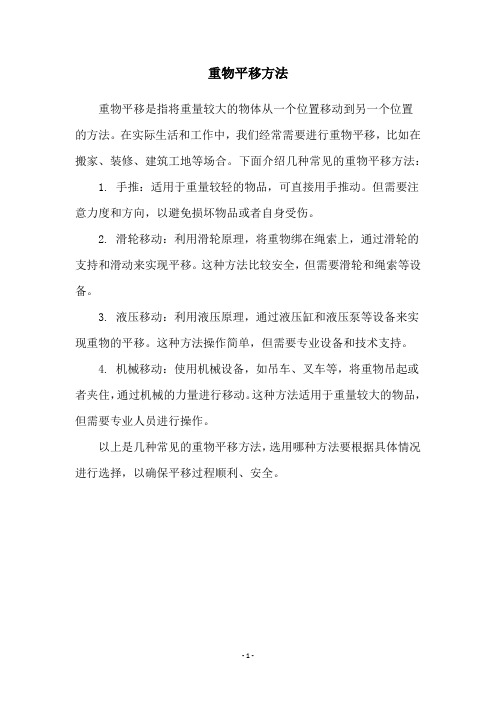 重物平移方法

重物平移是指将重量较大的物体从一个位置移动到另一个位置的方法。在实际生活和工作中，我们经常需要进行重物平移，比如在搬家、装修、建筑工地等场合。下面介绍几种常见的重物平移方法：

1. 手推：适用于重量较轻的物品，可直接用手推动。但需要注意力度和方向，以避免损坏物品或者自身受伤。

2. 滑轮移动：利用滑轮原理，将重物绑在绳索上，通过滑轮的支持和滑动来实现平移。这种方法比较安全，但需要滑轮和绳索等设备。

3. 液压移动：利用液压原理，通过液压缸和液压泵等设备来实现重物的平移。这种方法操作简单，但需要专业设备和技术支持。

4. 机械移动：使用机械设备，如吊车、叉车等，将重物吊起或者夹住，通过机械的力量进行移动。这种方法适用于重量较大的物品，但需要专业人员进行操作。

以上是几种常见的重物平移方法，选用哪种方法要根据具体情况进行选择，以确保平移过程顺利、安全。

- 1 -